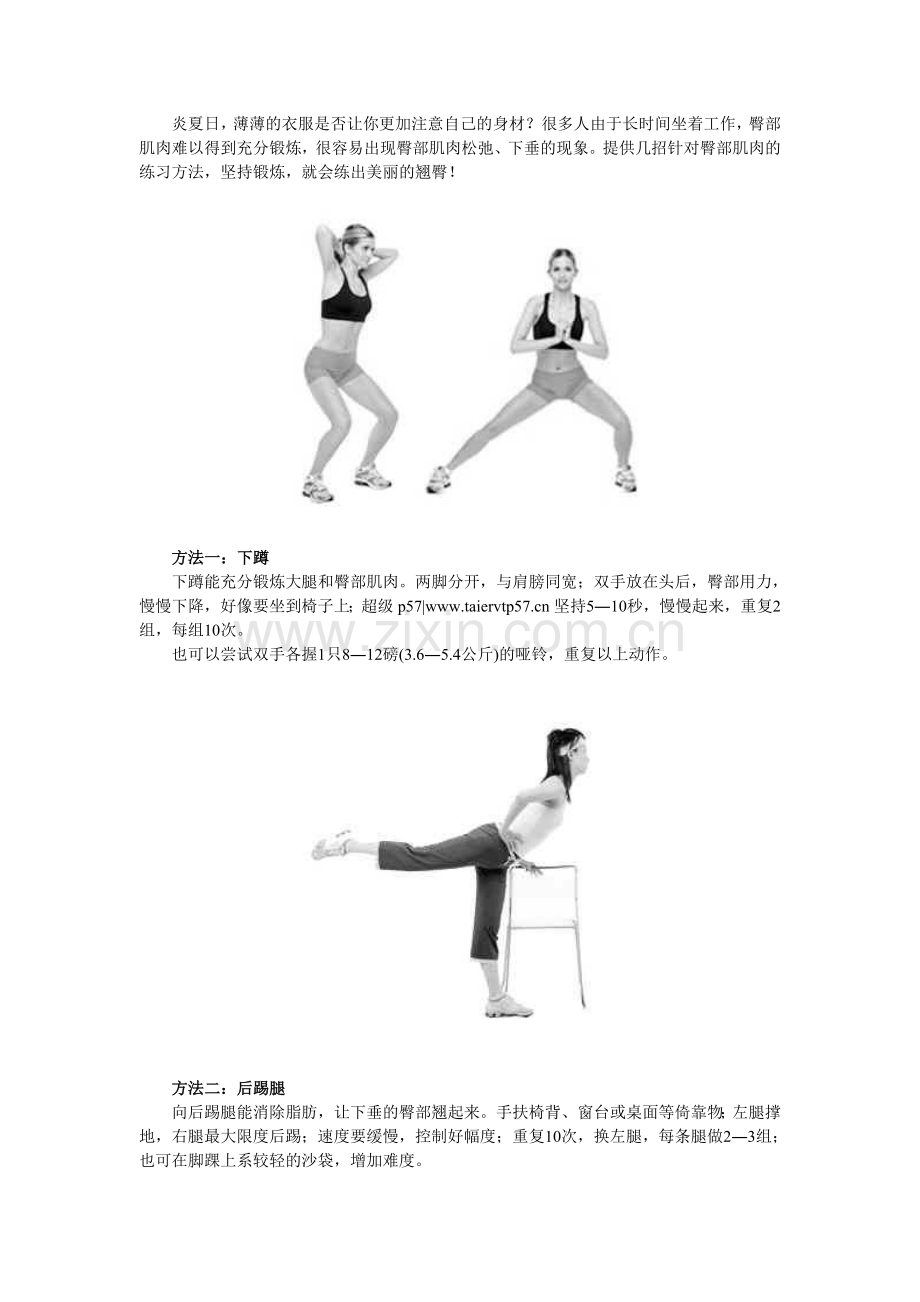 炎夏日，薄薄的衣服是否让你更加注意自己的身材？很多人由于长时间坐着工作，臀部肌肉难以得到充分锻炼，很容易出现臀部肌肉松弛、下垂的现象。提供几招针对臀部肌肉的练习方法，坚持锻炼，就会练出美丽的翘臀！

方法一：下蹲

下蹲能充分锻炼大腿和臀部肌肉。两脚分开，与肩膀同宽；双手放在头后，臀部用力，慢慢下降，好像要坐到椅子上；超级p57|www.taiervtp57.cn坚持5—10秒，慢慢起来，重复2组，每组10次。

也可以尝试双手各握1只8—12磅(3.6—5.4公斤)的哑铃，重复以上动作。

方法二：后踢腿

向后踢腿能消除脂肪，让下垂的臀部翘起来。手扶椅背、窗台或桌面等倚靠物;左腿撑地，右腿最大限度后踢；速度要缓慢，控制好幅度；重复10次，换左腿，每条腿做2—3组；也可在脚踝上系较轻的沙袋，增加难度。

www.zixin.com.cn